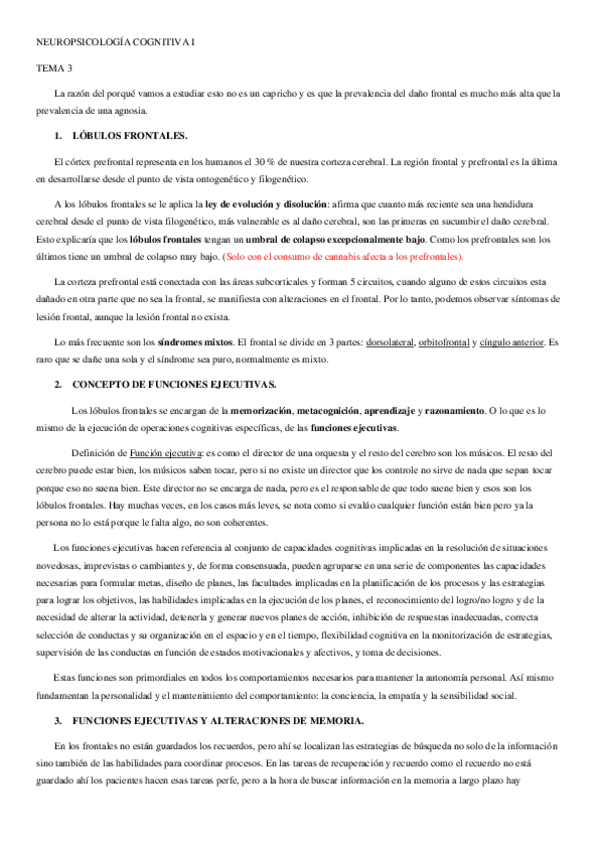 NEUROPSICOLOGÍA COGNITIVA I

TEMA 3

La razón del porqué vamos a estudiar esto no es un capricho y es que la prevalencia del daño frontal es mucho más alta que la prevalencia de una agnosia.

1. LÓBULOS FRONTALES.

El córtex prefrontal representa en los humanos el 30 % de nuestra corteza cerebral. La región frontal y prefrontal es la última en desarrollarse desde el punto de vista ontogenético y filogenético.

A los lóbulos frontales se le aplica la ley de evolución y disolución: afirma que cuanto más reciente sea una hendidura cerebral desde el punto de vista filogenético, más vulnerable es al daño cerebral, son las primeras en sucumbir el daño cerebral. Esto explicaría que los lóbulos frontales tengan un umbral de colapso excepcionalmente bajo. Como los prefrontales son los últimos tiene un umbral de colapso muy bajo. (Solo con el consumo de cannabis afecta a los prefrontales).

La corteza prefrontal está conectada con las áreas subcorticales y forman 5 circuitos, cuando alguno de estos circuitos esta dañado en otra parte que no sea la frontal, se manifiesta con alteraciones en el frontal. Por lo tanto, podemos observar síntomas de lesión frontal, aunque la lesión frontal no exista.

Lo más frecuente son los síndromes mixtos. El frontal se divide en 3 partes: dorsolateral, orbitofrontal y cíngulo anterior. Es raro que se dañe una sola y el síndrome sea puro, normalmente es mixto.

2. CONCEPTO DE FUNCIONES EJECUTIVAS.

Los lóbulos frontales se encargan de la memorización, metacognición, aprendizaje y razonamiento. O lo que es lo mismo de la ejecución de operaciones cognitivas específicas, de las funciones ejecutivas.

Definición de Función ejecutiva: es como el director de una orquesta y el resto del cerebro son los músicos. El resto del cerebro puede estar bien, los músicos saben tocar, pero si no existe un director que los controle no sirve de nada que sepan tocar porque eso no suena bien. Este director no se encarga de nada, pero es el responsable de que todo suene bien y esos son los lóbulos frontales. Hay muchas veces, en los casos más leves, se nota como si evalúo cualquier función están bien pero ya la persona no lo está porque le falta algo, no son coherentes.

Los funciones ejecutivas hacen referencia al conjunto de capacidades cognitivas implicadas en la resolución de situaciones novedosas, imprevistas o cambiantes y, de forma consensuada, pueden agruparse en una serie de componentes las capacidades necesarias para formular metas, diseño de planes, las facultades implicadas en la planificación de los procesos y las estrategias para lograr los objetivos, las habilidades implicadas en la ejecución de los planes, el reconocimiento del logro/no logro y de la necesidad de alterar la actividad, detenerla y generar nuevos planes de acción, inhibición de respuestas inadecuadas, correcta selección de conductas y su organización en el espacio y en el tiempo, flexibilidad cognitiva en la monitorización de estrategias, supervisión de las conductas en función de estados motivacionales y afectivos, y toma de decisiones.

Estas funciones son primordiales en todos los comportamientos necesarios para mantener la autonomía personal. Así mismo fundamentan la personalidad y el mantenimiento del comportamiento: la conciencia, la empatía y la sensibilidad social.

3. FUNCIONES EJECUTIVAS Y ALTERACIONES DE MEMORIA.

En los frontales no están guardados los recuerdos, pero ahí se localizan las estrategias de búsqueda no solo de la información sino también de las habilidades para coordinar procesos. En las tareas de recuperación y recuerdo como el recuerdo no está guardado ahí los pacientes hacen esas tareas perfe, pero a la hora de buscar información en la memoria a largo plazo hay